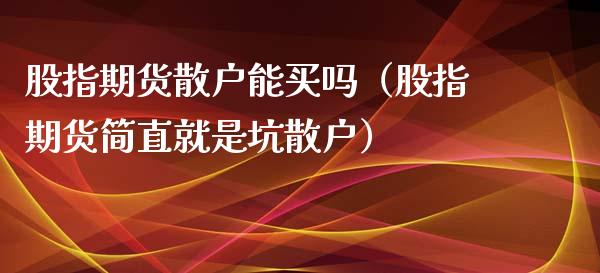 股指期货散户能买吗（股指期货简直就是坑散户）